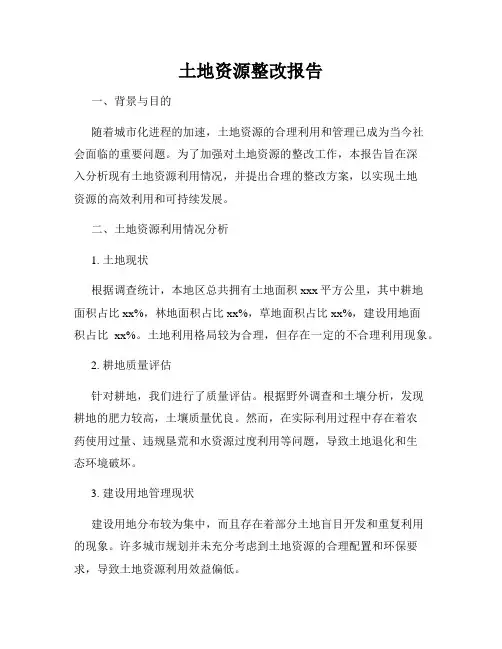 土地资源整改报告

一、背景与目的

随着城市化进程的加速，土地资源的合理利用和管理已成为当今社会面临的重要问题。为了加强对土地资源的整改工作，本报告旨在深入分析现有土地资源利用情况，并提出合理的整改方案，以实现土地资源的高效利用和可持续发展。

二、土地资源利用情况分析

1. 土地现状

根据调查统计，本地区总共拥有土地面积 xxx 平方公里，其中耕地面积占比 xx%，林地面积占比 xx%，草地面积占比 xx%，建设用地面积占比 xx%。土地利用格局较为合理，但存在一定的不合理利用现象。

2. 耕地质量评估

针对耕地，我们进行了质量评估。根据野外调查和土壤分析，发现耕地的肥力较高，土壤质量优良。然而，在实际利用过程中存在着农药使用过量、违规垦荒和水资源过度利用等问题，导致土地退化和生态环境破坏。

3. 建设用地管理现状

建设用地分布较为集中，而且存在着部分土地盲目开发和重复利用的现象。许多城市规划并未充分考虑到土地资源的合理配置和环保要求，导致土地资源利用效益偏低。